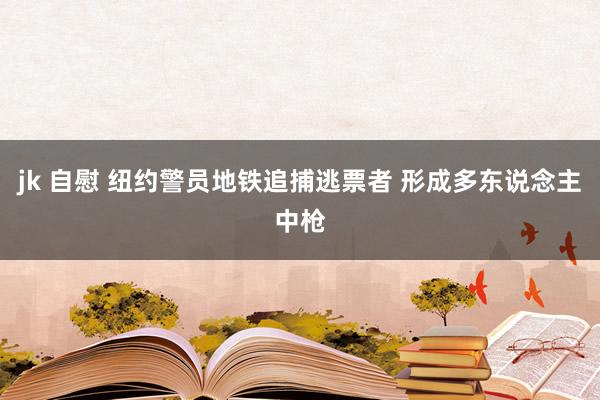 jk 自慰 纽约警员地铁追捕逃票者 形成多东说念主中枪